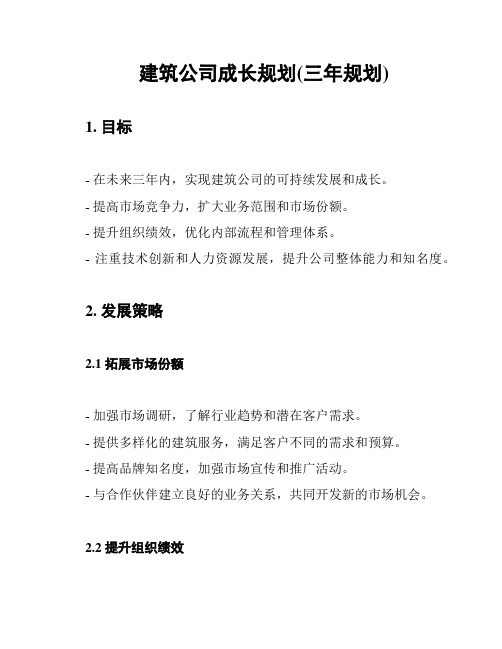 建筑公司成长规划(三年规划)

1. 目标

- 在未来三年内，实现建筑公司的可持续发展和成长。
- 提高市场竞争力，扩大业务范围和市场份额。
- 提升组织绩效，优化内部流程和管理体系。
- 注重技术创新和人力资源发展，提升公司整体能力和知名度。

2. 发展策略

2.1 拓展市场份额

- 加强市场调研，了解行业趋势和潜在客户需求。
- 提供多样化的建筑服务，满足客户不同的需求和预算。
- 提高品牌知名度，加强市场宣传和推广活动。
- 与合作伙伴建立良好的业务关系，共同开发新的市场机会。

2.2 提升组织绩效